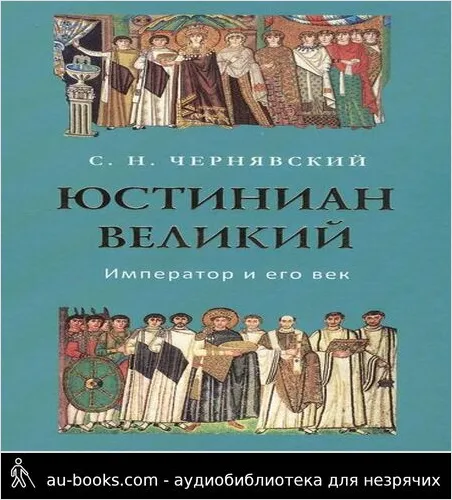 С. Н. ЧЕРНЯВСКИЙ

ЮСТИНИАН ВЕЛИКИЙ

Император и его век

au-books.com - аудиобиблиотека для незрячих